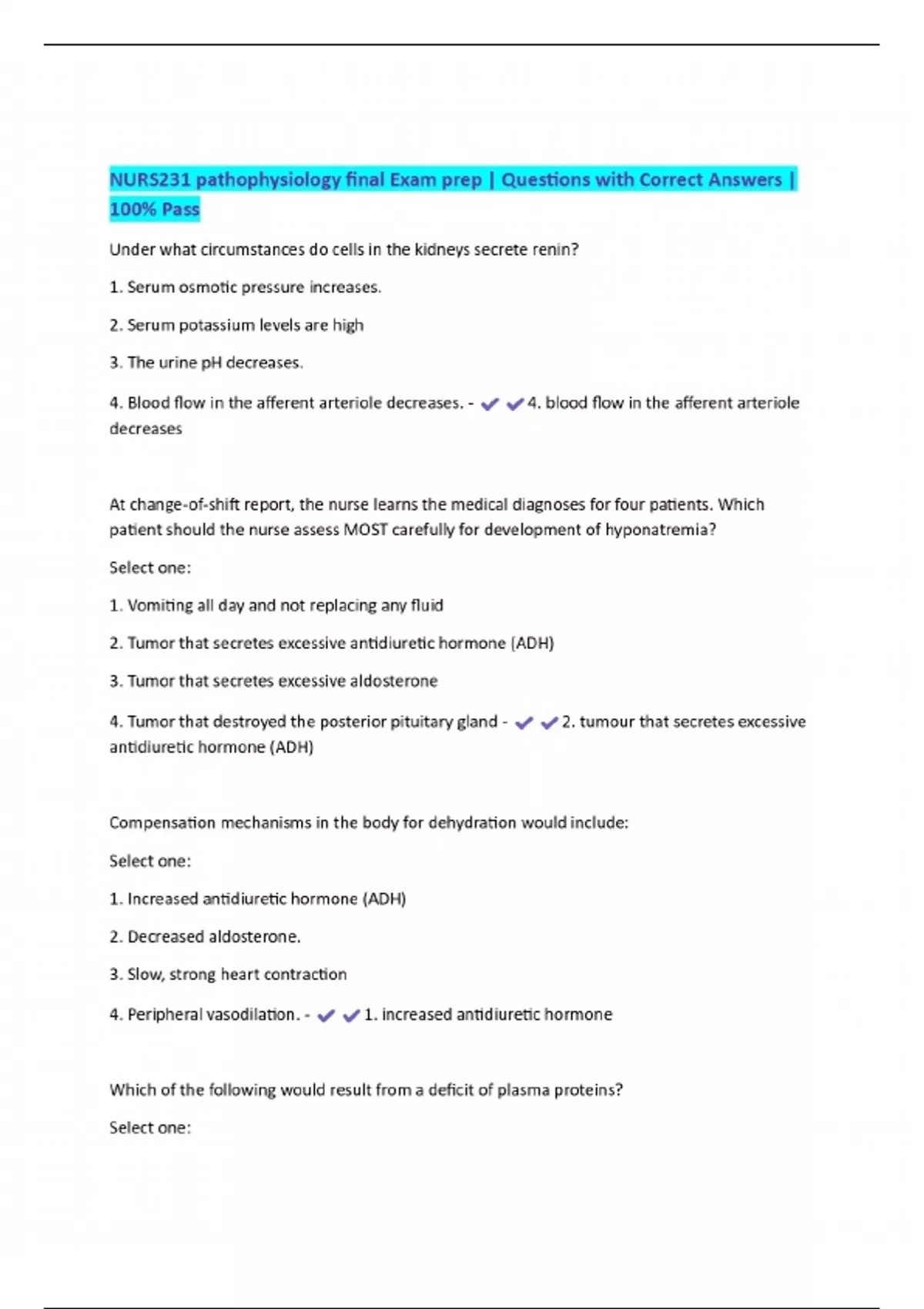 NURS231 pathophysiology final Exam prep | Questions with Correct Answers | 100% Pass

Under what circumstances do cells in the kidneys secrete renin?

1. Serum osmotic pressure increases.

2. Serum potassium levels are high

3. The urine pH decreases.

4. Blood flow in the afferent arteriole decreases. - ✔✔4. blood flow in the afferent arteriole decreases

At change-of-shift report, the nurse learns the medical diagnoses for four patients. Which patient should the nurse assess MOST carefully for development of hyponatremia?

Select one:

1. Vomiting all day and not replacing any fluid

2. Tumor that secretes excessive antidiuretic hormone (ADH)

3. Tumor that secretes excessive aldosterone

4. Tumor that destroyed the posterior pituitary gland - ✔✔2. tumour that secretes excessive antidiuretic hormone (ADH)

Compensation mechanisms in the body for dehydration would include:

Select one:

1. Increased antidiuretic hormone (ADH)

2. Decreased aldosterone.

3. Slow, strong heart contraction

4. Peripheral vasodilation. - ✔✔1. increased antidiuretic hormone

Which of the following would result from a deficit of plasma proteins?

Select one: